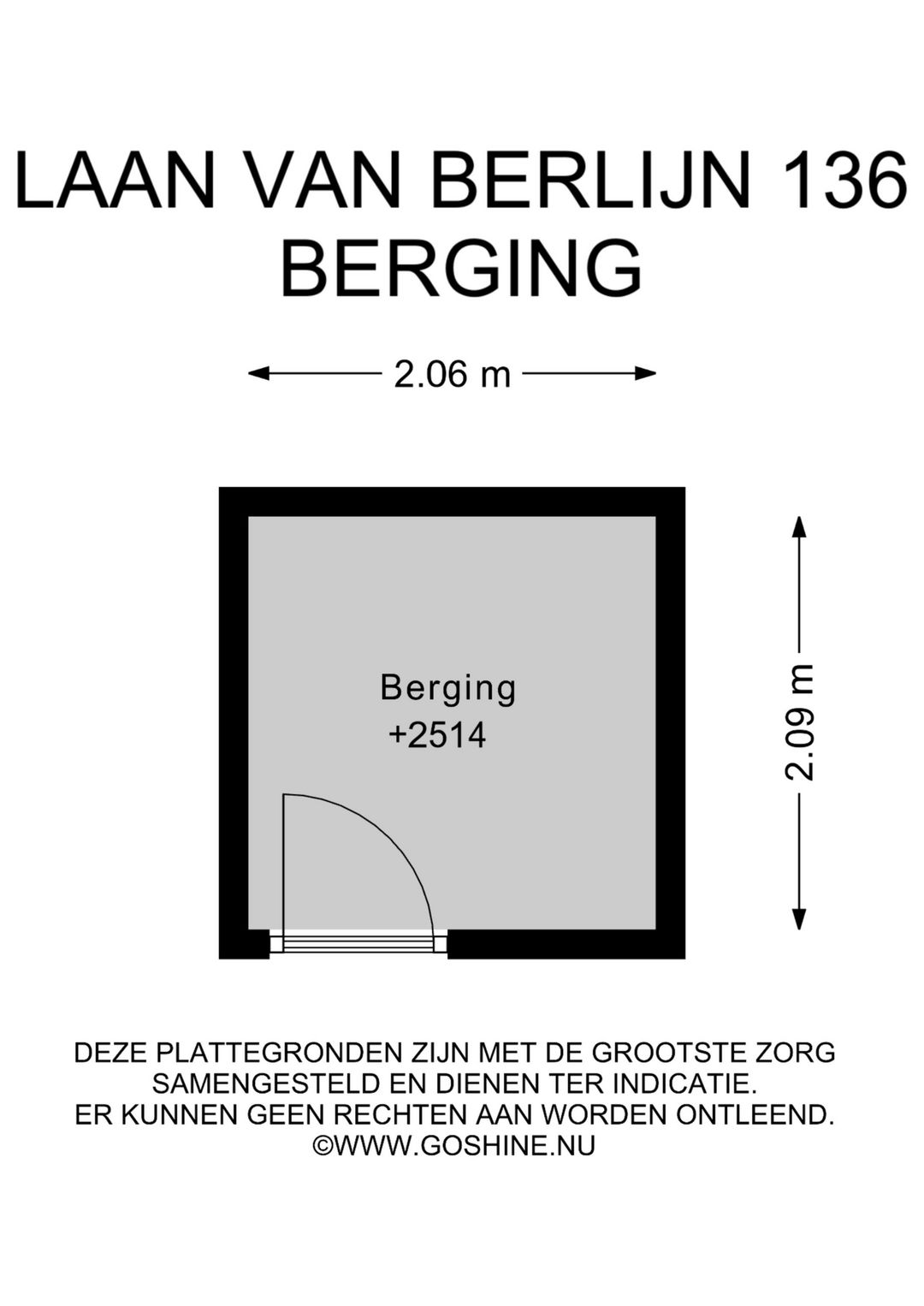 LAAN VAN BERLIJN 136
BERGING

2.06 m

Berging
+2514

2.09 m

DEZE PLATTEGRONDEN ZIJN MET DE GROOTSTE ZORG SAMENGESTELD EN DIENEN TER INDICATIE.
ER KUNNEN GEEN RECHTEN AAN WORDEN ONTLEEND.
©WWW.GOSHINE.NU